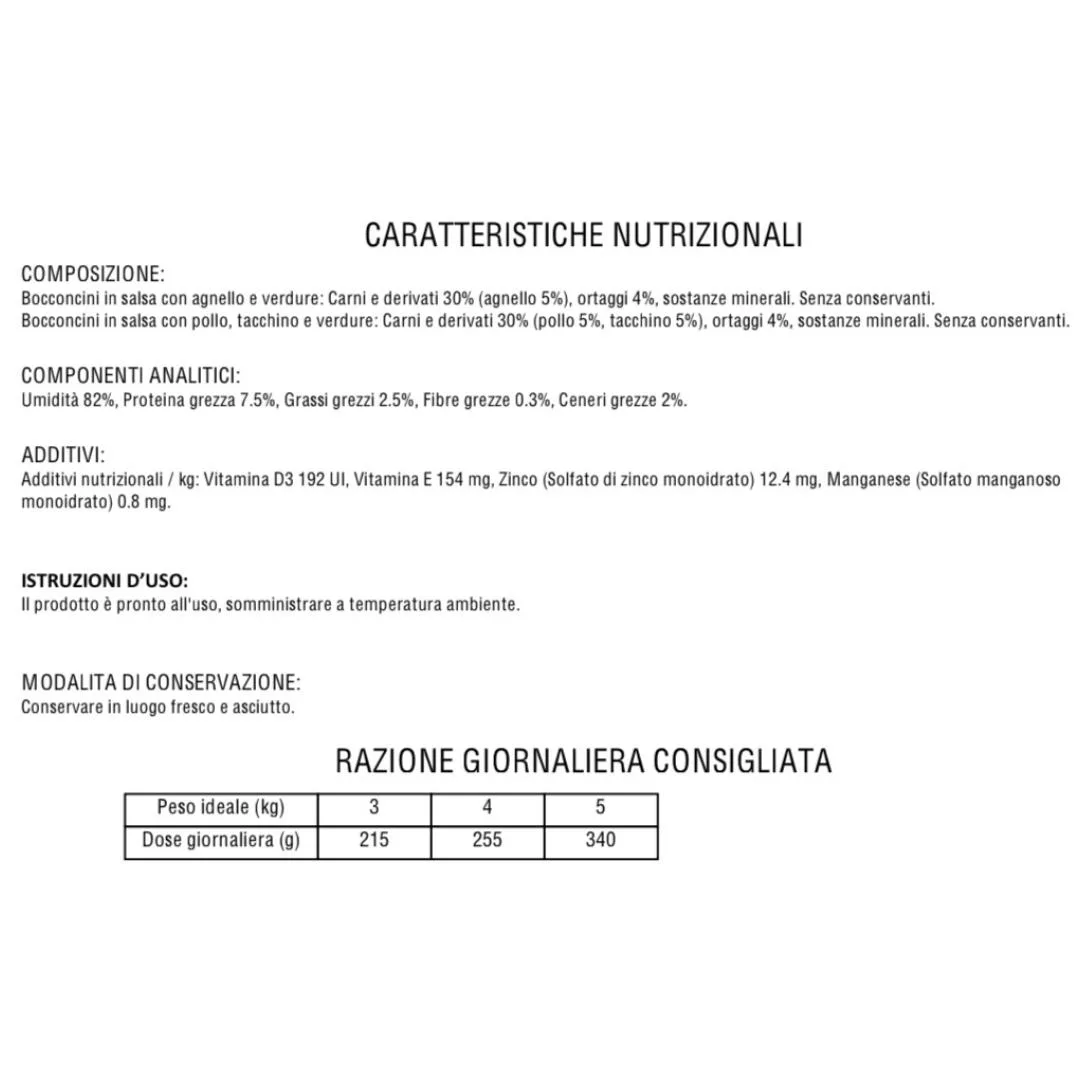 CARATTERISTICHE NUTRIZIONALI

COMPOSIZIONE:
Bocconcini in salsa con agnello e verdure: Carni e derivati 30% (agnello 5%), ortaggi 4%, sostanze minerali. Senza conservanti.
Bocconcini in salsa con pollo, tacchino e verdure: Carni e derivati 30% (pollo 5%, tacchino 5%), ortaggi 4%, sostanze minerali. Senza conservanti.

COMPONENTI ANALITICI:
Umidità 82%, Proteina grezza 7.5%, Grassi grezzi 2.5%, Fibre grezze 0.3%, Ceneri grezze 2%.

ADDITIVI:
Additivi nutrizionali / kg: Vitamina D3 192 UI, Vitamina E 154 mg, Zinco (Solfato di zinco monoidrato) 12.4 mg, Manganese (Solfato manganoso monoidrato) 0.8 mg.

ISTRUZIONI D'USO:
Il prodotto è pronto all'uso, somministrare a temperatura ambiente.

MODALITA DI CONSERVAZIONE:
Conservare in luogo fresco e asciutto.

RAZIONE GIORNALIERA CONSIGLIATA

| Peso ideale (kg) | 3 | 4 | 5 |
|---|---|---|---|
| Dose giornaliera (g) | 215 | 255 | 340 |